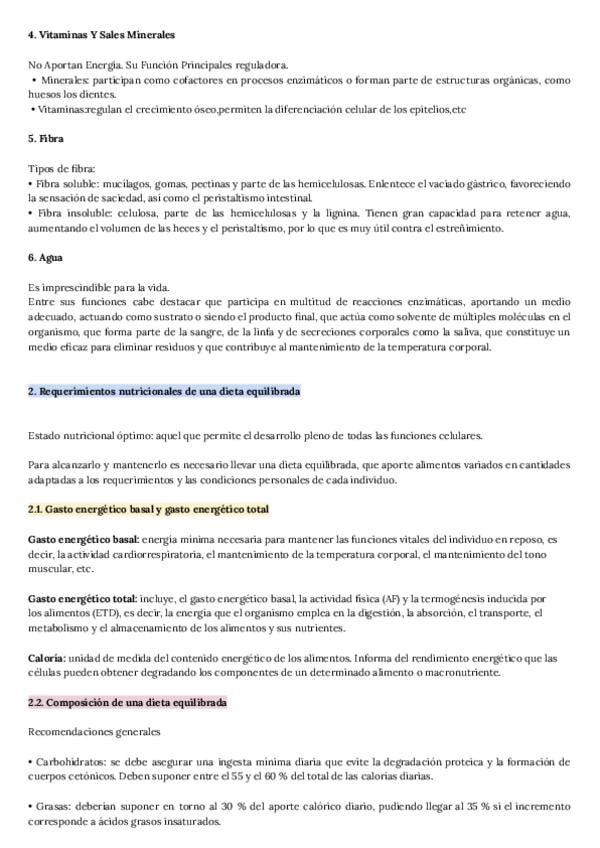 4. Vitaminas Y Sales Minerales

No Aportan Energía. Su Función Principales reguladora.
• Minerales: participan como cofactores en procesos enzimáticos o forman parte de estructuras orgánicas, como huesos los dientes.
• Vitaminas:regulan el crecimiento óseo,permiten la diferenciación celular de los epitelios,etc

5. Fibra

Tipos de fibra:
• Fibra soluble: mucílagos, gomas, pectinas y parte de las hemicelulosas. Enlentece el vaciado gástrico, favoreciendo la sensación de saciedad, así como el peristaltismo intestinal.
• Fibra insoluble: celulosa, parte de las hemicelulosas y la lignina. Tienen gran capacidad para retener agua, aumentando el volumen de las heces y el peristaltismo, por lo que es muy útil contra el estreñimiento.

6. Agua

Es imprescindible para la vida.
Entre sus funciones cabe destacar que participa en multitud de reacciones enzimáticas, aportando un medio adecuado, actuando como sustrato o siendo el producto final, que actúa como solvente de múltiples moléculas en el organismo, que forma parte de la sangre, de la linfa y de secreciones corporales como la saliva, que constituye un medio eficaz para eliminar residuos y que contribuye al mantenimiento de la temperatura corporal.

2. Requerimientos nutricionales de una dieta equilibrada

Estado nutricional óptimo: aquel que permite el desarrollo pleno de todas las funciones celulares.

Para alcanzarlo y mantenerlo es necesario llevar una dieta equilibrada, que aporte alimentos variados en cantidades adaptadas a los requerimientos y las condiciones personales de cada individuo.

2.1. Gasto energético basal y gasto energético total

Gasto energético basal: energía mínima necesaria para mantener las funciones vitales del individuo en reposo, es decir, la actividad cardiorrespiratoria, el mantenimiento de la temperatura corporal, el mantenimiento del tono muscular, etc.

Gasto energético total: incluye, el gasto energético basal, la actividad física (AF) y la termogénesis inducida por los alimentos (ETD), es decir, la energía que el organismo emplea en la digestión, la absorción, el transporte, el metabolismo y el almacenamiento de los alimentos y sus nutrientes.

Caloría: unidad de medida del contenido energético de los alimentos. Informa del rendimiento energético que las células pueden obtener degradando los componentes de un determinado alimento o macronutriente.

2.2. Composición de una dieta equilibrada

Recomendaciones generales

• Carbohidratos: se debe asegurar una ingesta mínima diaria que evite la degradación proteica y la formación de cuerpos cetónicos. Deben suponer entre el 55 y el 60 % del total de las calorías diarias.

• Grasas: deberían suponer en torno al 30 % del aporte calórico diario, pudiendo llegar al 35 % si el incremento corresponde a ácidos grasos insaturados.